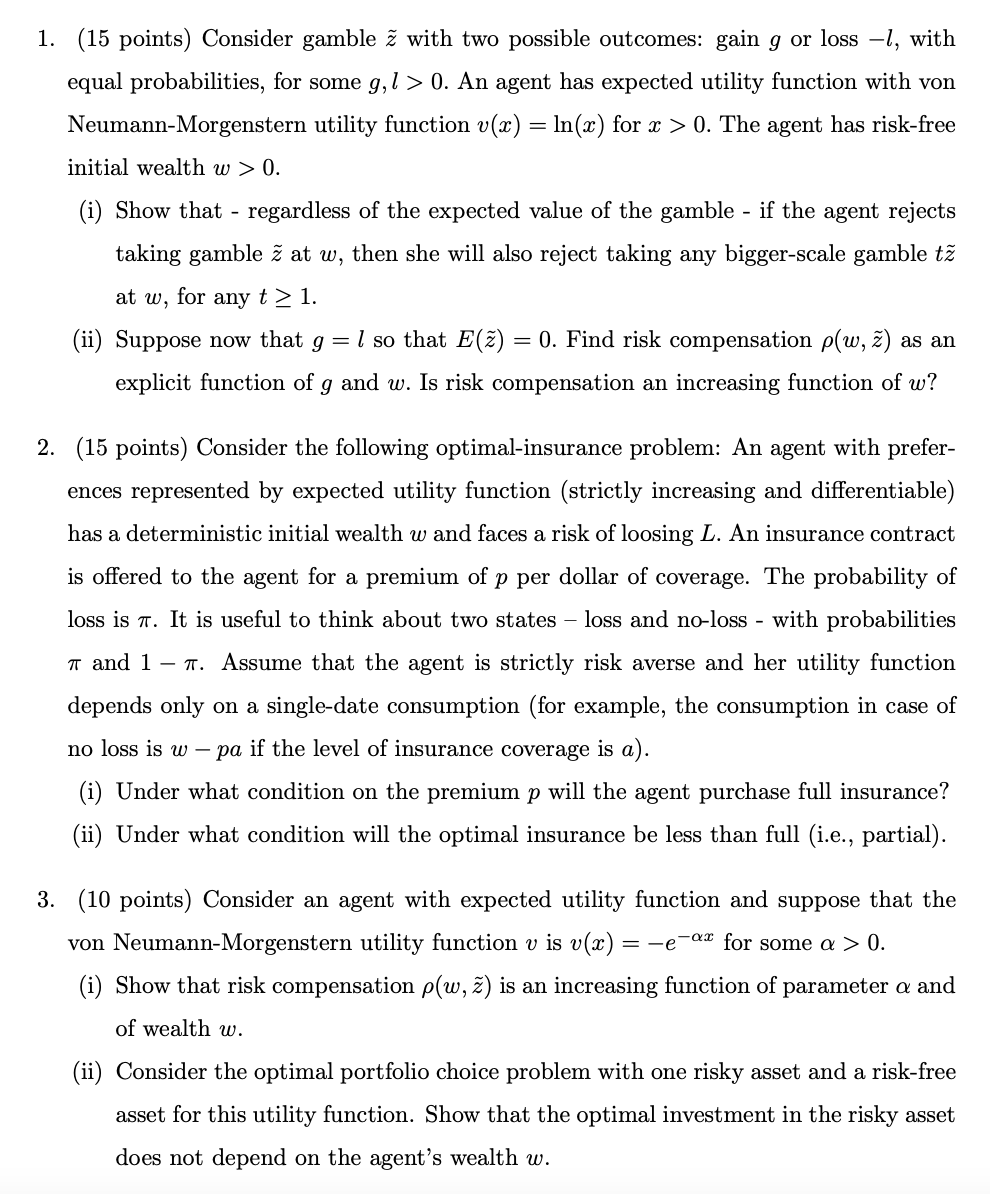 1. (15 points) Consider gamble $\tilde{z}$ with two possible outcomes: gain $g$ or loss $-l$, with equal probabilities, for some $g, l > 0$. An agent has expected utility function with von Neumann-Morgenstern utility function $v(x) = \ln(x)$ for $x > 0$. The agent has risk-free initial wealth $w > 0$.

(i) Show that - regardless of the expected value of the gamble - if the agent rejects taking gamble $\tilde{z}$ at $w$, then she will also reject taking any bigger-scale gamble $t\tilde{z}$ at $w$, for any $t \geq 1$.

(ii) Suppose now that $g = l$ so that $E(\tilde{z}) = 0$. Find risk compensation $\rho(w, \tilde{z})$ as an explicit function of $g$ and $w$. Is risk compensation an increasing function of $w$?

2. (15 points) Consider the following optimal-insurance problem: An agent with preferences represented by expected utility function (strictly increasing and differentiable) has a deterministic initial wealth $w$ and faces a risk of loosing $L$. An insurance contract is offered to the agent for a premium of $p$ per dollar of coverage. The probability of loss is $\pi$. It is useful to think about two states – loss and no-loss - with probabilities $\pi$ and $1 - \pi$. Assume that the agent is strictly risk averse and her utility function depends only on a single-date consumption (for example, the consumption in case of no loss is $w - pa$ if the level of insurance coverage is $a$).

(i) Under what condition on the premium $p$ will the agent purchase full insurance?

(ii) Under what condition will the optimal insurance be less than full (i.e., partial).

3. (10 points) Consider an agent with expected utility function and suppose that the von Neumann-Morgenstern utility function $v$ is $v(x) = -e^{-\alpha x}$ for some $\alpha > 0$.

(i) Show that risk compensation $\rho(w, \tilde{z})$ is an increasing function of parameter $\alpha$ and of wealth $w$.

(ii) Consider the optimal portfolio choice problem with one risky asset and a risk-free asset for this utility function. Show that the optimal investment in the risky asset does not depend on the agent's wealth $w$.